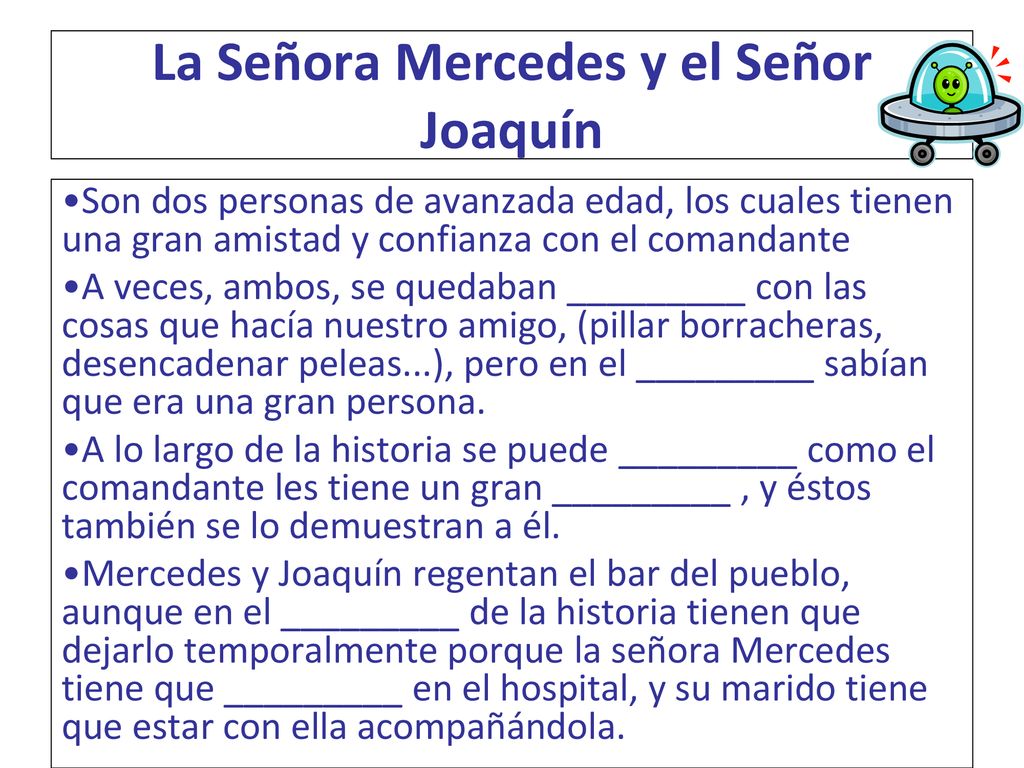 La Señora Mercedes y el Señor Joaquín

•Son dos personas de avanzada edad, los cuales tienen una gran amistad y confianza con el comandante

•A veces, ambos, se quedaban _________ con las cosas que hacía nuestro amigo, (pillar borracheras, desencadenar peleas...), pero en el _________ sabían que era una gran persona.

•A lo largo de la historia se puede _________ como el comandante les tiene un gran _________ , y éstos también se lo demuestran a él.

•Mercedes y Joaquín regentan el bar del pueblo, aunque en el _________ de la historia tienen que dejarlo temporalmente porque la señora Mercedes tiene que _________ en el hospital, y su marido tiene que estar con ella acompañándola.